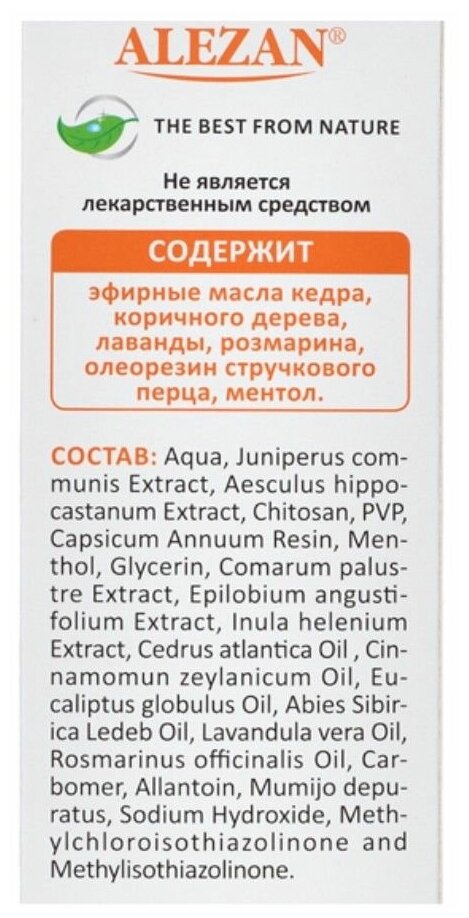 ALEZAN®

THE BEST FROM NATURE

Не является лекарственным средством

СОДЕРЖИТ

эфирные масла кедра, коричного дерева, лаванды, розмарина, олеорезин стручкового перца, ментол.

СОСТАВ: Aqua, Juniperus communis Extract, Aesculus hippocastanum Extract, Chitosan, PVP, Capsicum Annuum Resin, Menthol, Glycerin, Comarum palustre Extract, Epilobium angustifolium Extract, Inula helenium Extract, Cedrus atlantica Oil , Cinnamomun zeylanicum Oil, Eucaliptus globulus Oil, Abies Sibirica Ledeb Oil, Lavandula vera Oil, Rosmarinus officinalis Oil, Carbomer, Allantoin, Mumijo depuratus, Sodium Hydroxide, Methylchloroisothiazolinone and Methylisothiazolinone.